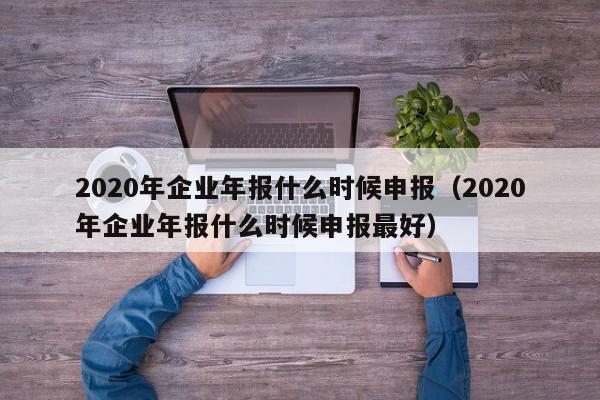 2020年企业年报什么时候申报（2020年企业年报什么时候申报最好）